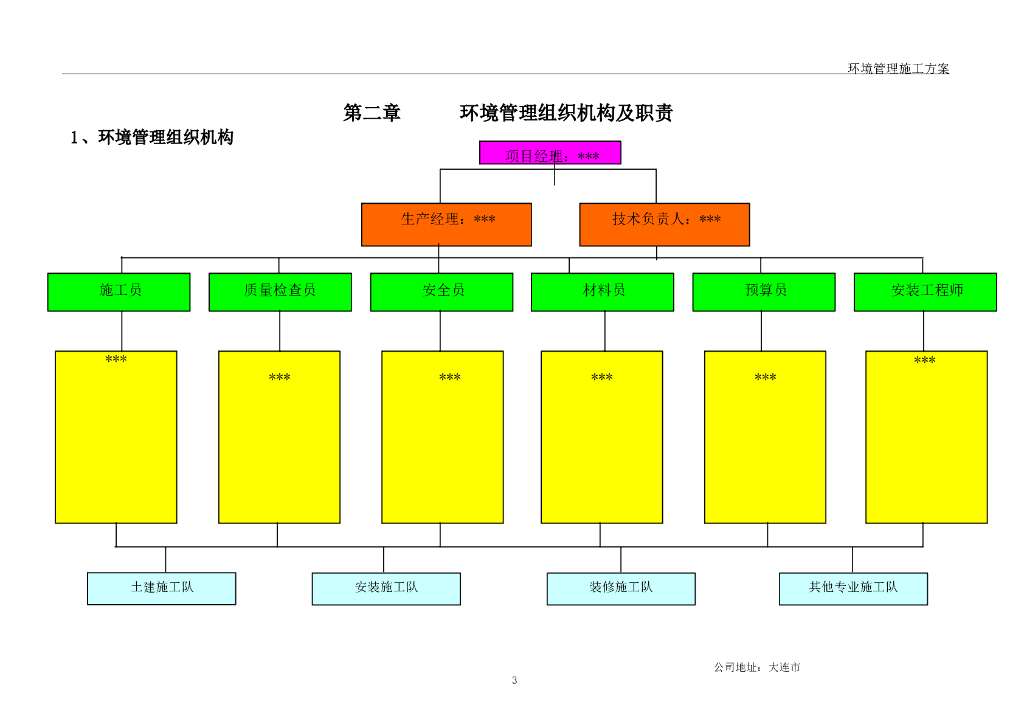 环境管理施工方案

第二章　　环境管理组织机构及职责

1、环境管理组织机构

项目经理：***

生产经理：***

技术负责人：***

施工员

质量检查员

安全员

材料员

预算员

安装工程师

***

***

***

***

***

***

土建施工队

安装施工队

装修施工队

其他专业施工队

公司地址：大连市

3